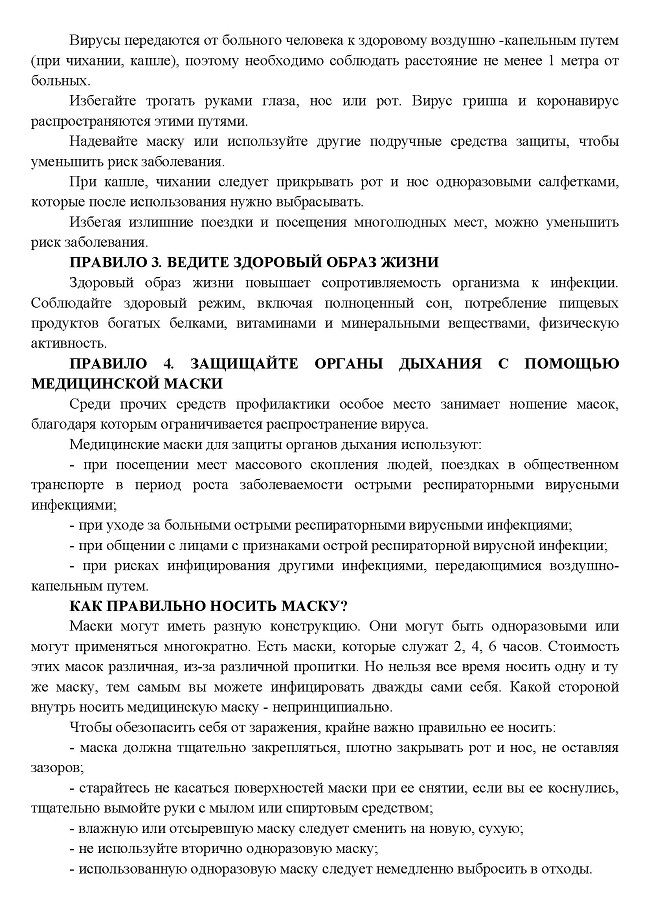 Вирусы передаются от больного человека к здоровому воздушно -капельным путем (при чихании, кашле), поэтому необходимо соблюдать расстояние не менее 1 метра от больных.

Избегайте трогать руками глаза, нос или рот. Вирус гриппа и коронавирус распространяются этими путями.

Надевайте маску или используйте другие подручные средства защиты, чтобы уменьшить риск заболевания.

При кашле, чихании следует прикрывать рот и нос одноразовыми салфетками, которые после использования нужно выбрасывать.

Избегая излишние поездки и посещения многолюдных мест, можно уменьшить риск заболевания.

ПРАВИЛО 3. ВЕДИТЕ ЗДОРОВЫЙ ОБРАЗ ЖИЗНИ

Здоровый образ жизни повышает сопротивляемость организма к инфекции. Соблюдайте здоровый режим, включая полноценный сон, потребление пищевых продуктов богатых белками, витаминами и минеральными веществами, физическую активность.

ПРАВИЛО 4. ЗАЩИЩАЙТЕ ОРГАНЫ ДЫХАНИЯ С ПОМОЩЬЮ МЕДИЦИНСКОЙ МАСКИ

Среди прочих средств профилактики особое место занимает ношение масок, благодаря которым ограничивается распространение вируса.

Медицинские маски для защиты органов дыхания используют:

- при посещении мест массового скопления людей, поездках в общественном транспорте в период роста заболеваемости острыми респираторными вирусными инфекциями;

- при уходе за больными острыми респираторными вирусными инфекциями;

- при общении с лицами с признаками острой респираторной вирусной инфекции;

- при рисках инфицирования другими инфекциями, передающимися воздушно-капельным путем.

КАК ПРАВИЛЬНО НОСИТЬ МАСКУ?

Маски могут иметь разную конструкцию. Они могут быть одноразовыми или могут применяться многократно. Есть маски, которые служат 2, 4, 6 часов. Стоимость этих масок различная, из-за различной пропитки. Но нельзя все время носить одну и ту же маску, тем самым вы можете инфицировать дважды сами себя. Какой стороной внутрь носить медицинскую маску - непринципиально.

Чтобы обезопасить себя от заражения, крайне важно правильно ее носить:

- маска должна тщательно закрепляться, плотно закрывать рот и нос, не оставляя зазоров;

- старайтесь не касаться поверхностей маски при ее снятии, если вы ее коснулись, тщательно вымойте руки с мылом или спиртовым средством;

- влажную или отсыревшую маску следует сменить на новую, сухую;

- не используйте вторично одноразовую маску;

- использованную одноразовую маску следует немедленно выбросить в отходы.